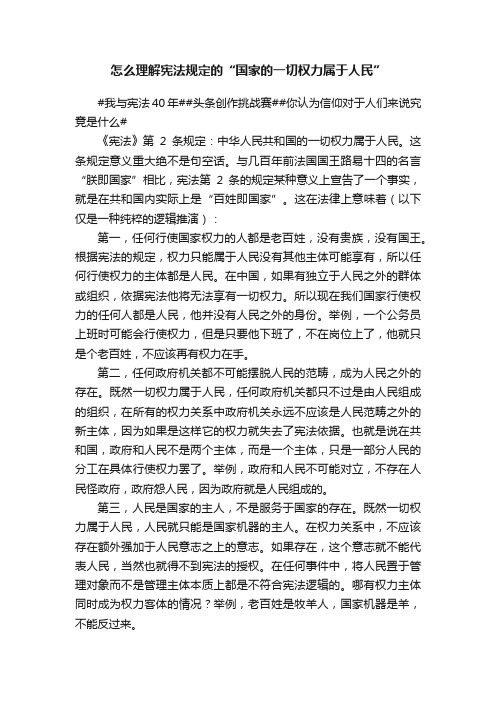 怎么理解宪法规定的“国家的一切权力属于人民”

#我与宪法40年##头条创作挑战赛##你认为信仰对于人们来说究竟是什么#

《宪法》第 2 条规定：中华人民共和国的一切权力属于人民。这条规定意义重大绝不是句空话。与几百年前法国国王路易十四的名言“朕即国家”相比，宪法第 2 条的规定某种意义上宣告了一个事实，就是在共和国内实际上是“百姓即国家”。这在法律上意味着（以下仅是一种纯粹的逻辑推演）：

第一，任何行使国家权力的人都是老百姓，没有贵族，没有国王。根据宪法的规定，权力只能属于人民没有其他主体可能享有，所以任何行使权力的主体都是人民。在中国，如果有独立于人民之外的群体或组织，依据宪法他将无法享有一切权力。所以现在我们国家行使权力的任何人都是人民，他并没有人民之外的身份。举例，一个公务员上班时可能会行使权力，但是只要他下班了，不在岗位上了，他就只是个老百姓，不应该再有权力在手。

第二，任何政府机关都不可能摆脱人民的范畴，成为人民之外的存在。既然一切权力属于人民，任何政府机关都只不过是由人民组成的组织，在所有的权力关系中政府机关永远不应该是人民范畴之外的新主体，因为如果是这样它的权力就失去了宪法依据。也就是说在共和国，政府和人民不是两个主体，而是一个主体，只是一部分人民的分工在具体行使权力罢了。举例，政府和人民不可能对立，不存在人民怪政府，政府怨人民，因为政府就是人民组成的。

第三，人民是国家的主人，不是服务于国家的存在。既然一切权力属于人民，人民就只能是国家机器的主人。在权力关系中，不应该存在额外强加于人民意志之上的意志。如果存在，这个意志就不能代表人民，当然也就得不到宪法的授权。在任何事件中，将人民置于管理对象而不是管理主体本质上都是不符合宪法逻辑的。哪有权力主体同时成为权力客体的情况？举例，老百姓是牧羊人，国家机器是羊，不能反过来。